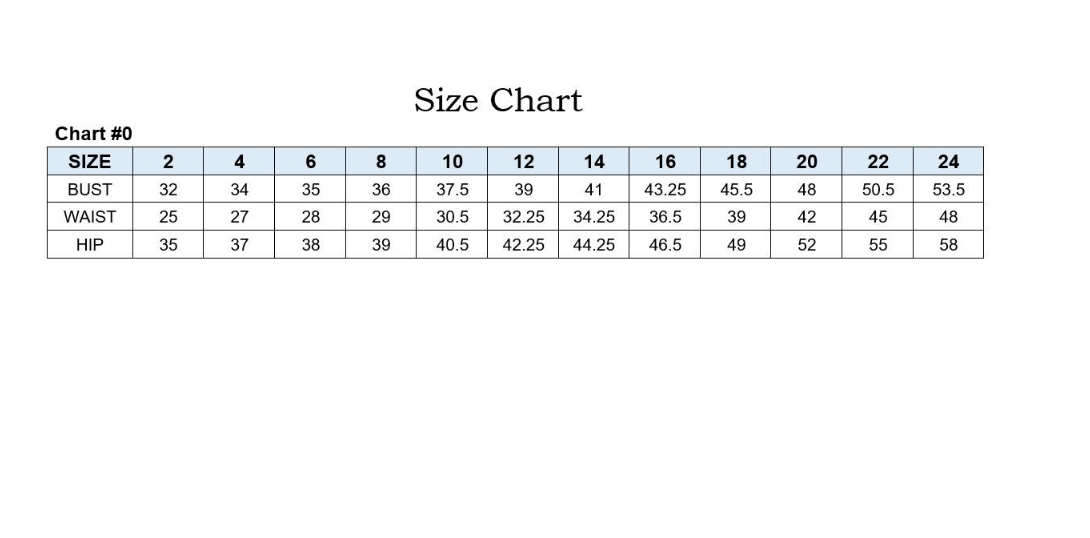 Size Chart

Chart #0

| SIZE | 2 | 4 | 6 | 8 | 10 | 12 | 14 | 16 | 18 | 20 | 22 | 24 |
|---|---|---|---|---|---|---|---|---|---|---|---|---|
| BUST | 32 | 34 | 35 | 36 | 37.5 | 39 | 41 | 43.25 | 45.5 | 48 | 50.5 | 53.5 |
| WAIST | 25 | 27 | 28 | 29 | 30.5 | 32.25 | 34.25 | 36.5 | 39 | 42 | 45 | 48 |
| HIP | 35 | 37 | 38 | 39 | 40.5 | 42.25 | 44.25 | 46.5 | 49 | 52 | 55 | 58 |